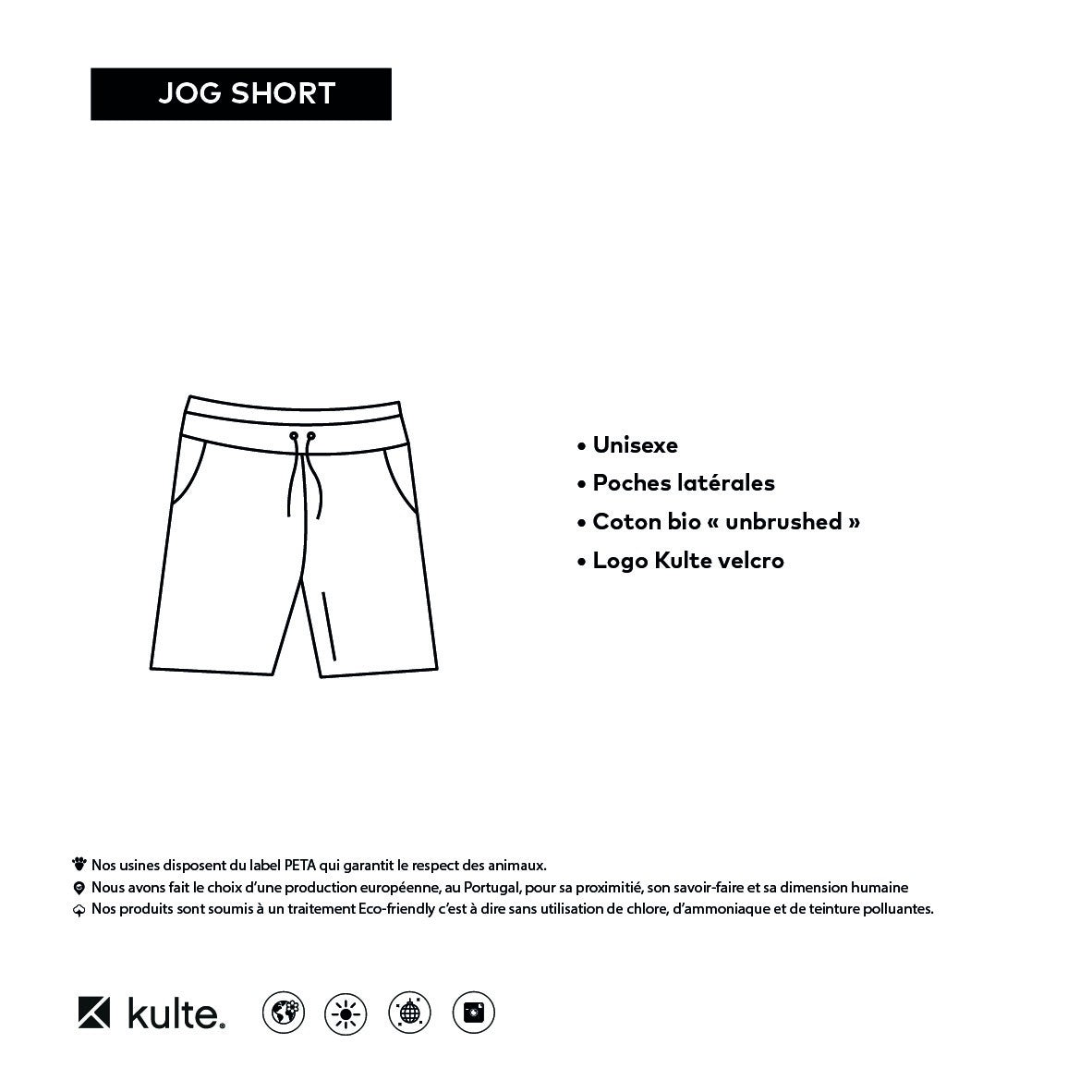 JOG SHORT

• Unisexe
• Poches latérales
• Coton bio « unbrushed »
• Logo Kulte velcro

Nos usines disposent du label PETA qui garantit le respect des animaux.
Nous avons fait le choix d'une production européenne, au Portugal, pour sa proximitié, son savoir-faire et sa dimension humaine
Nos produits sont soumis à un traitement Eco-friendly c'est à dire sans utilisation de chlore, d'ammoniaque et de teinture polluantes.

kulte.